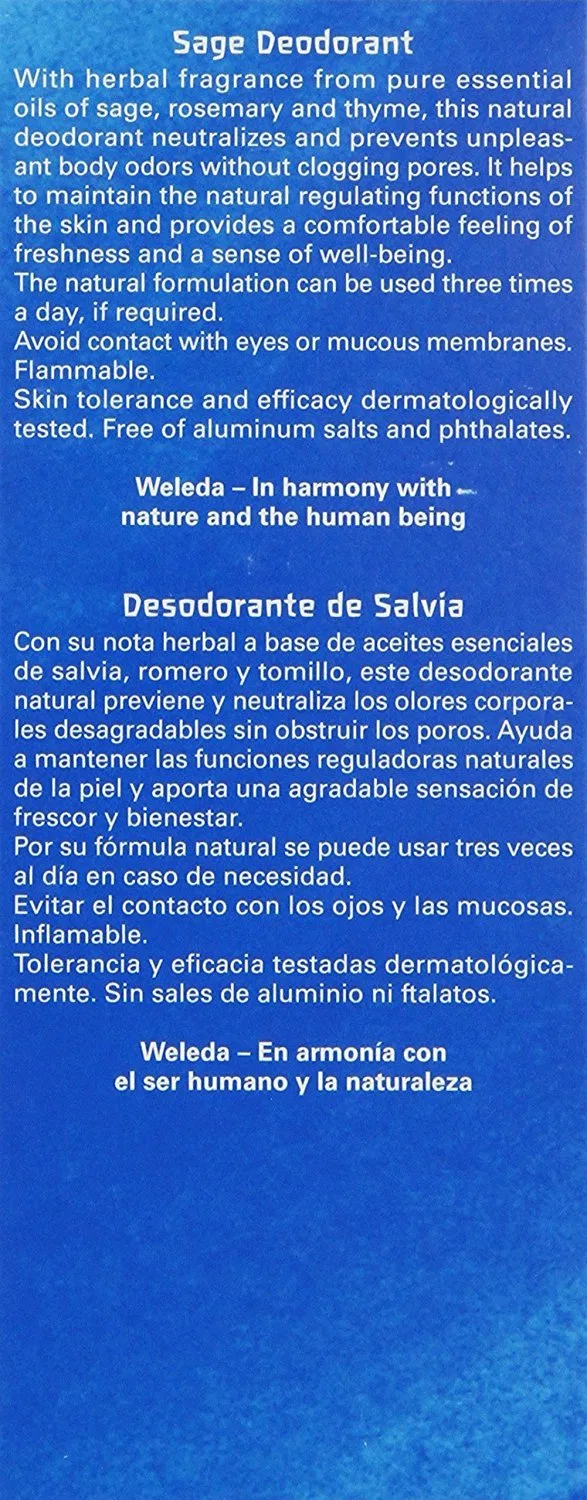 Sage Deodorant
With herbal fragrance from pure essential oils of sage, rosemary and thyme, this natural deodorant neutralizes and prevents unpleasant body odors without clogging pores. It helps to maintain the natural regulating functions of the skin and provides a comfortable feeling of freshness and a sense of well-being.
The natural formulation can be used three times a day, if required.
Avoid contact with eyes or mucous membranes. Flammable.
Skin tolerance and efficacy dermatologically tested. Free of aluminum salts and phthalates.

Weleda – In harmony with nature and the human being

Desodorante de Salvia
Con su nota herbal a base de aceites esenciales de salvia, romero y tomillo, este desodorante natural previene y neutraliza los olores corporales desagradables sin obstruir los poros. Ayuda a mantener las funciones reguladoras naturales de la piel y aporta una agradable sensación de frescor y bienestar.
Por su fórmula natural se puede usar tres veces al día en caso de necesidad.
Evitar el contacto con los ojos y las mucosas. Inflamable.
Tolerancia y eficacia testadas dermatológicamente. Sin sales de aluminio ni ftalatos.

Weleda – En armonía con el ser humano y la naturaleza